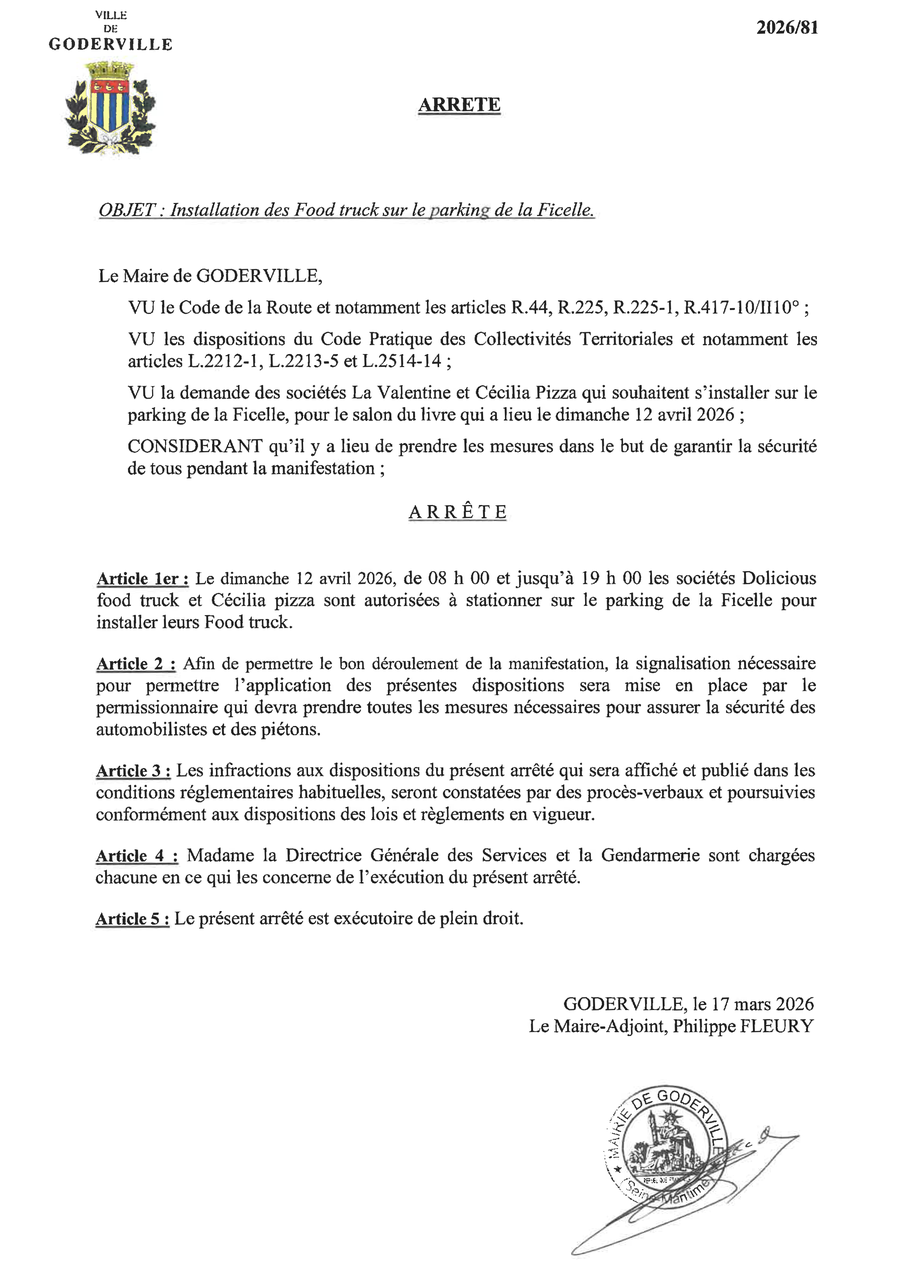 VILLE
DE
GODERVILLE

2026/81

ARRETE

OBJET : Installation des Food truck sur le parking de la Ficelle.

Le Maire de GODERVILLE,

VU le Code de la Route et notamment les articles R.44, R.225, R.225-1, R.417-10/II10° ;

VU les dispositions du Code Pratique des Collectivités Territoriales et notamment les articles L.2212-1, L.2213-5 et L.2514-14 ;

VU la demande des sociétés La Valentine et Cécilia Pizza qui souhaitent s'installer sur le parking de la Ficelle, pour le salon du livre qui a lieu le dimanche 12 avril 2026 ;

CONSIDERANT qu'il y a lieu de prendre les mesures dans le but de garantir la sécurité de tous pendant la manifestation ;

ARRÊTE

Article 1er : Le dimanche 12 avril 2026, de 08 h 00 et jusqu'à 19 h 00 les sociétés Dolicious food truck et Cécilia pizza sont autorisées à stationner sur le parking de la Ficelle pour installer leurs Food truck.

Article 2 : Afin de permettre le bon déroulement de la manifestation, la signalisation nécessaire pour permettre l'application des présentes dispositions sera mise en place par le permissionnaire qui devra prendre toutes les mesures nécessaires pour assurer la sécurité des automobilistes et des piétons.

Article 3 : Les infractions aux dispositions du présent arrêté qui sera affiché et publié dans les conditions réglementaires habituelles, seront constatées par des procès-verbaux et poursuivies conformément aux dispositions des lois et règlements en vigueur.

Article 4 : Madame la Directrice Générale des Services et la Gendarmerie sont chargées chacune en ce qui les concerne de l'exécution du présent arrêté.

Article 5 : Le présent arrêté est exécutoire de plein droit.

GODERVILLE, le 17 mars 2026
Le Maire-Adjoint, Philippe FLEURY

MAIRIE DE GODERVILLE
(Seine-Maritime)